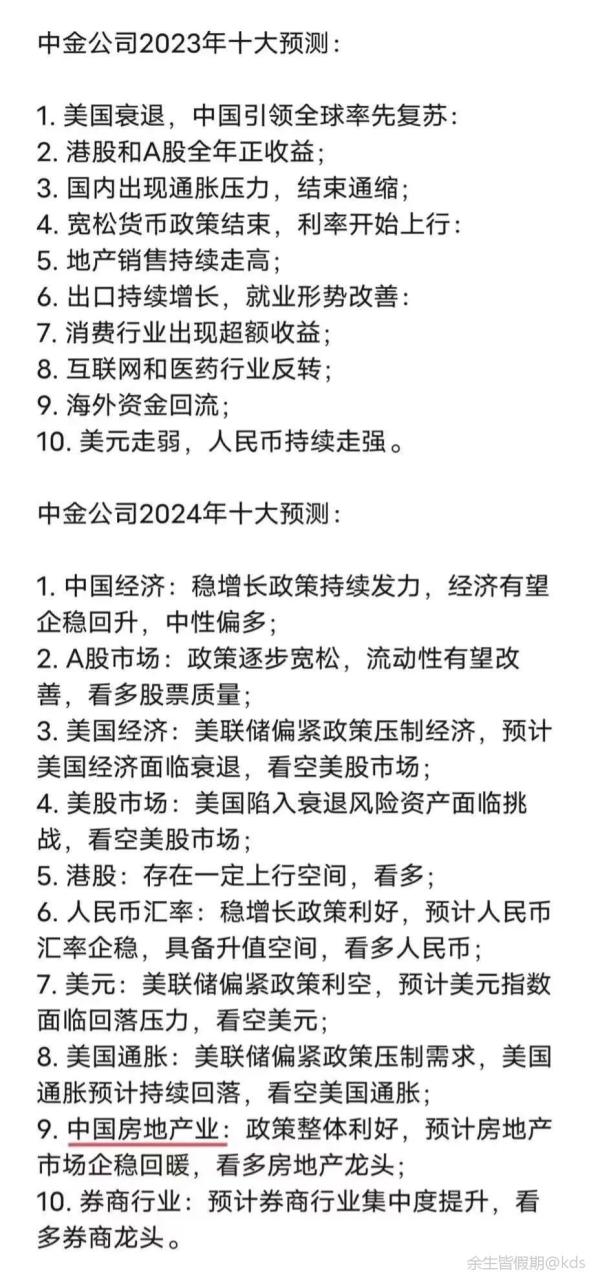 中金公司2023年十大预测：

1. 美国衰退，中国引领全球率先复苏：
2. 港股和A股全年正收益；
3. 国内出现通胀压力，结束通缩；
4. 宽松货币政策结束，利率开始上行：
5. 地产销售持续走高；
6. 出口持续增长，就业形势改善：
7. 消费行业出现超额收益；
8. 互联网和医药行业反转；
9. 海外资金回流；
10. 美元走弱，人民币持续走强。

中金公司2024年十大预测：

1. 中国经济：稳增长政策持续发力，经济有望企稳回升，中性偏多；
2. A股市场：政策逐步宽松，流动性有望改善，看多股票质量；
3. 美国经济：美联储偏紧政策压制经济，预计美国经济面临衰退，看空美股市场；
4. 美股市场：美国陷入衰退风险资产面临挑战，看空美股市场；
5. 港股：存在一定上行空间，看多；
6. 人民币汇率：稳增长政策利好，预计人民币汇率企稳，具备升值空间，看多人民币；
7. 美元：美联储偏紧政策利空，预计美元指数面临回落压力，看空美元；
8. 美国通胀：美联储偏紧政策压制需求，美国通胀预计持续回落，看空美国通胀；
9. 中国房地产业：政策整体利好，预计房地产市场企稳回暖，看多房地产龙头；
10. 券商行业：预计券商行业集中度提升，看多券商龙头。

余生皆假期@kds